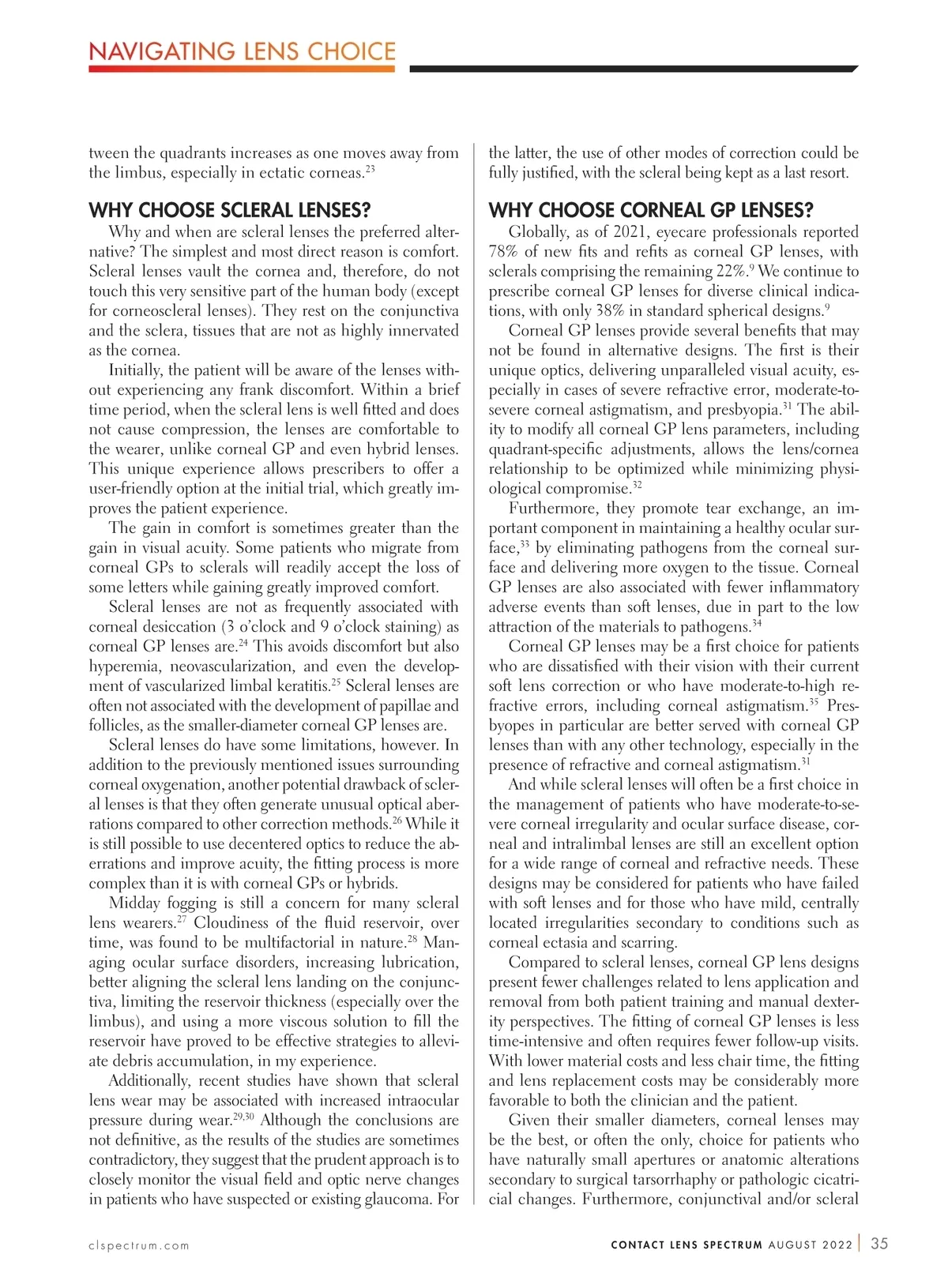 NAVIGATING LENS CHOICE

tween the quadrants increases as one moves away from the limbus, especially in ectatic corneas.$^{23}$

WHY CHOOSE SCLERAL LENSES?

Why and when are scleral lenses the preferred alternative? The simplest and most direct reason is comfort. Scleral lenses vault the cornea and, therefore, do not touch this very sensitive part of the human body (except for corneoscleral lenses). They rest on the conjunctiva and the sclera, tissues that are not as highly innervated as the cornea.

Initially, the patient will be aware of the lenses without experiencing any frank discomfort. Within a brief time period, when the scleral lens is well fitted and does not cause compression, the lenses are comfortable to the wearer, unlike corneal GP and even hybrid lenses. This unique experience allows prescribers to offer a user-friendly option at the initial trial, which greatly improves the patient experience.

The gain in comfort is sometimes greater than the gain in visual acuity. Some patients who migrate from corneal GPs to sclerals will readily accept the loss of some letters while gaining greatly improved comfort.

Scleral lenses are not as frequently associated with corneal desiccation (3 o'clock and 9 o'clock staining) as corneal GP lenses are.$^{24}$ This avoids discomfort but also hyperemia, neovascularization, and even the development of vascularized limbal keratitis.$^{25}$ Scleral lenses are often not associated with the development of papillae and follicles, as the smaller-diameter corneal GP lenses are.

Scleral lenses do have some limitations, however. In addition to the previously mentioned issues surrounding corneal oxygenation, another potential drawback of scleral lenses is that they often generate unusual optical aberrations compared to other correction methods.$^{26}$ While it is still possible to use decentered optics to reduce the aberrations and improve acuity, the fitting process is more complex than it is with corneal GPs or hybrids.

Midday fogging is still a concern for many scleral lens wearers.$^{27}$ Cloudiness of the fluid reservoir, over time, was found to be multifactorial in nature.$^{28}$ Managing ocular surface disorders, increasing lubrication, better aligning the scleral lens landing on the conjunctiva, limiting the reservoir thickness (especially over the limbus), and using a more viscous solution to fill the reservoir have proved to be effective strategies to alleviate debris accumulation, in my experience.

Additionally, recent studies have shown that scleral lens wear may be associated with increased intraocular pressure during wear.$^{29,30}$ Although the conclusions are not definitive, as the results of the studies are sometimes contradictory, they suggest that the prudent approach is to closely monitor the visual field and optic nerve changes in patients who have suspected or existing glaucoma. For the latter, the use of other modes of correction could be fully justified, with the scleral being kept as a last resort.

WHY CHOOSE CORNEAL GP LENSES?

Globally, as of 2021, eyecare professionals reported 78% of new fits and refits as corneal GP lenses, with sclerals comprising the remaining 22%.$^{9}$ We continue to prescribe corneal GP lenses for diverse clinical indications, with only 38% in standard spherical designs.$^{9}$

Corneal GP lenses provide several benefits that may not be found in alternative designs. The first is their unique optics, delivering unparalleled visual acuity, especially in cases of severe refractive error, moderate-to-severe corneal astigmatism, and presbyopia.$^{31}$ The ability to modify all corneal GP lens parameters, including quadrant-specific adjustments, allows the lens/cornea relationship to be optimized while minimizing physiological compromise.$^{32}$

Furthermore, they promote tear exchange, an important component in maintaining a healthy ocular surface,$^{33}$ by eliminating pathogens from the corneal surface and delivering more oxygen to the tissue. Corneal GP lenses are also associated with fewer inflammatory adverse events than soft lenses, due in part to the low attraction of the materials to pathogens.$^{34}$

Corneal GP lenses may be a first choice for patients who are dissatisfied with their vision with their current soft lens correction or who have moderate-to-high refractive errors, including corneal astigmatism.$^{35}$ Presbyopes in particular are better served with corneal GP lenses than with any other technology, especially in the presence of refractive and corneal astigmatism.$^{31}$

And while scleral lenses will often be a first choice in the management of patients who have moderate-to-severe corneal irregularity and ocular surface disease, corneal and intralimbal lenses are still an excellent option for a wide range of corneal and refractive needs. These designs may be considered for patients who have failed with soft lenses and for those who have mild, centrally located irregularities secondary to conditions such as corneal ectasia and scarring.

Compared to scleral lenses, corneal GP lens designs present fewer challenges related to lens application and removal from both patient training and manual dexterity perspectives. The fitting of corneal GP lenses is less time-intensive and often requires fewer follow-up visits. With lower material costs and less chair time, the fitting and lens replacement costs may be considerably more favorable to both the clinician and the patient.

Given their smaller diameters, corneal lenses may be the best, or often the only, choice for patients who have naturally small apertures or anatomic alterations secondary to surgical tarsorrhaphy or pathologic cicatricial changes. Furthermore, conjunctival and/or scleral

clspectrum.com

CONTACT LENS SPECTRUM AUGUST 2022 | 35